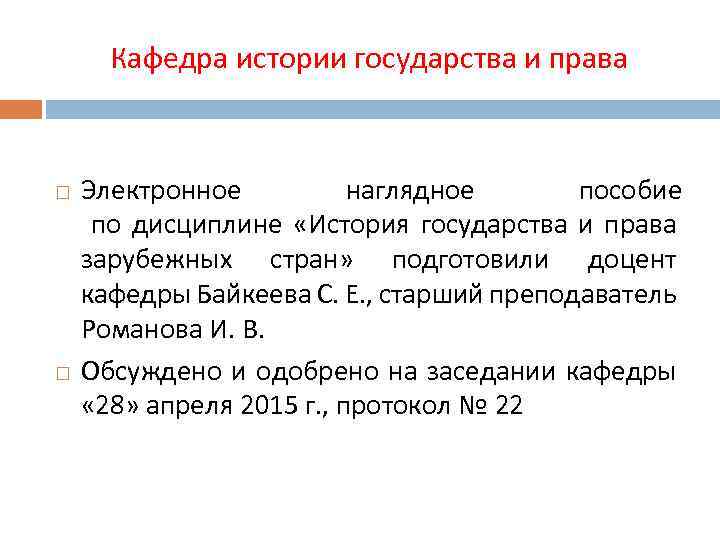 Кафедра истории государства и права

☐ Электронное наглядное пособие по дисциплине «История государства и права зарубежных стран» подготовили доцент кафедры Байкеева С. Е., старший преподаватель Романова И. В.

☐ Обсуждено и одобрено на заседании кафедры «28» апреля 2015 г., протокол № 22